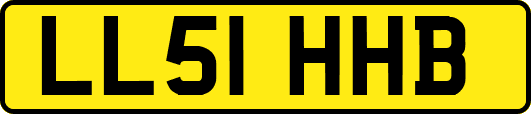 LL51 HHB